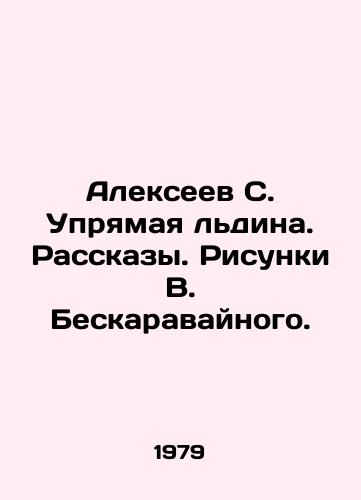 Алексеев С. Упрямая льдина. Рассказы. Рисунки В. Бескаравайного.

1979